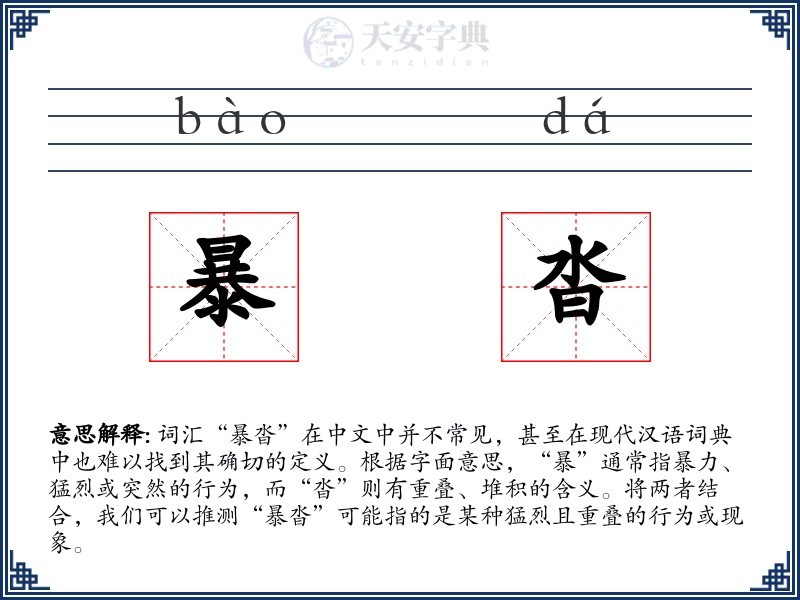 天安字典
tanzidian

bào dá

暴 沓

意思解释: 词汇“暴沓”在中文中并不常见，甚至在现代汉语词典中也难以找到其确切的定义。根据字面意思，“暴”通常指暴力、猛烈或突然的行为，而“沓”则有重叠、堆积的含义。将两者结合，我们可以推测“暴沓”可能指的是某种猛烈且重叠的行为或现象。